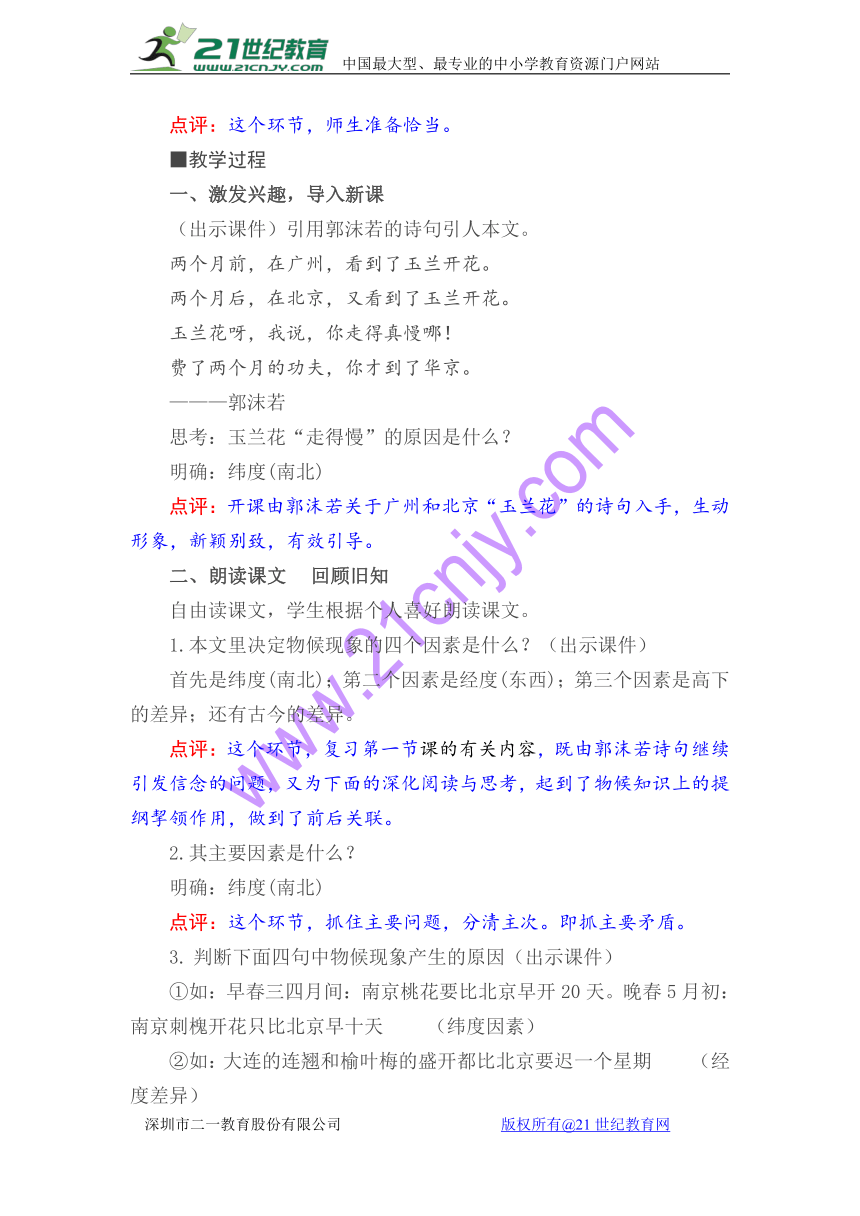 21世纪教育
www.21cnjy.com 中国最大型、最专业的中小学教育资源门户网站

点评：这个环节，师生准备恰当。

■教学过程

一、激发兴趣，导入新课

（出示课件）引用郭沫若的诗句引人本文。

两个月前，在广州，看到了玉兰开花。

两个月后，在北京，又看到了玉兰开花。

玉兰花呀，我说，你走得真慢哪！

费了两个月的功夫，你才到了华京。

———郭沫若

思考：玉兰花“走得慢”的原因是什么？

明确：纬度(南北)

点评：开课由郭沫若关于广州和北京“玉兰花”的诗句入手，生动形象，新颖别致，有效引导。

二、朗读课文 回顾旧知

自由读课文，学生根据个人喜好朗读课文。

1.本文里决定物候现象的四个因素是什么？（出示课件）

首先是纬度(南北)；第二个因素是经度(东西)；第三个因素是高下的差异；还有古今的差异。

点评：这个环节，复习第一节课的有关内容，既由郭沫若诗句继续引发信念的问题，又为下面的深化阅读与思考，起到了物候知识上的提纲挈领作用，做到了前后关联。

2.其主要因素是什么？

明确：纬度(南北)

点评：这个环节，抓住主要问题，分清主次。即抓主要矛盾。

3. 判断下面四句中物候现象产生的原因（出示课件）

①如：早春三四月间：南京桃花要比北京早开 20 天。晚春 5 月初：南京刺槐开花只比北京早十天 （纬度因素）

②如：大连的连翘和榆叶梅的盛开都比北京要迟一个星期 （经度差异）

深圳市二一教育股份有限公司 版权所有@21 世纪教育网

www.21cnjy.com